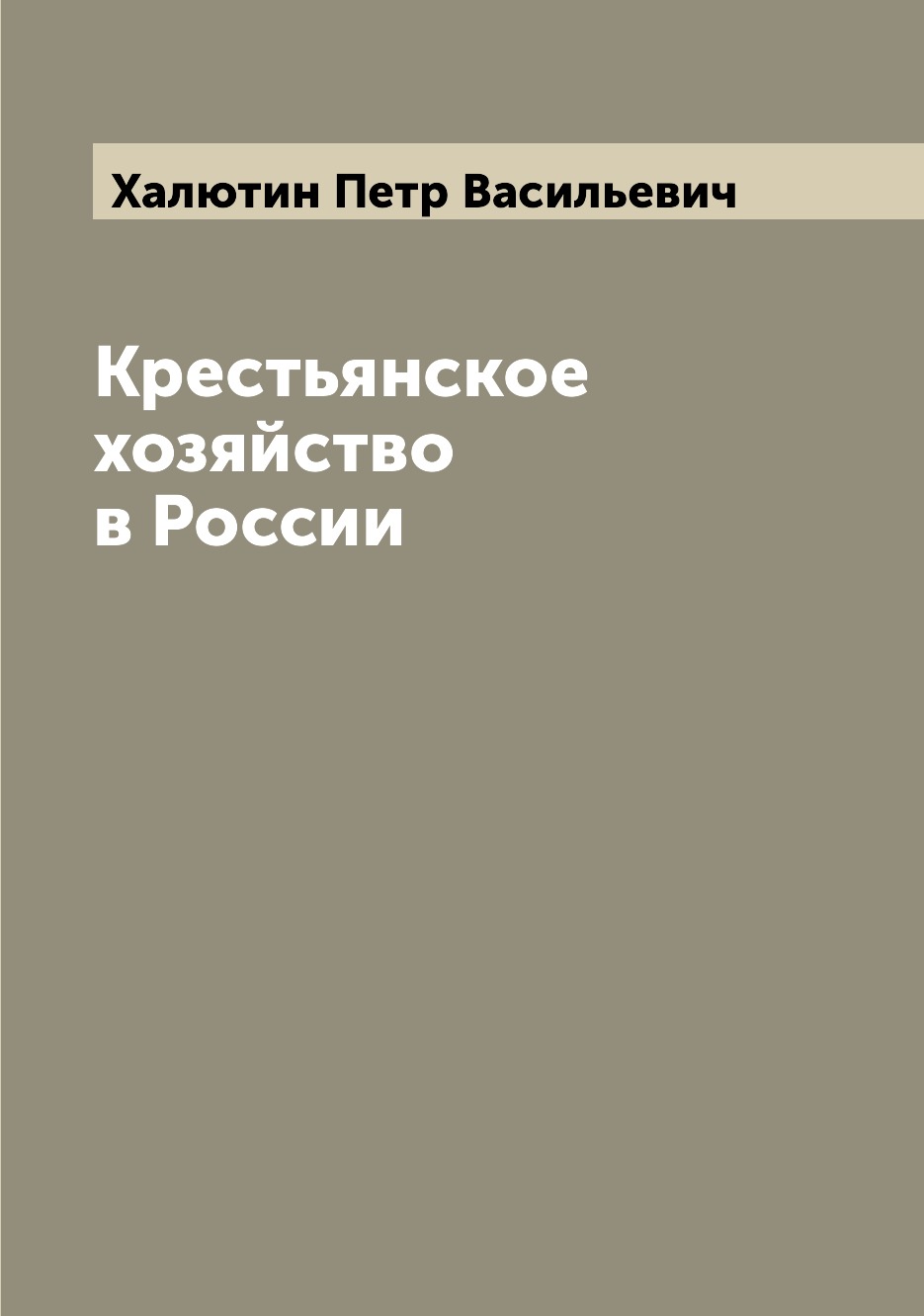 Халютин Петр Васильевич

Крестьянское хозяйство в России